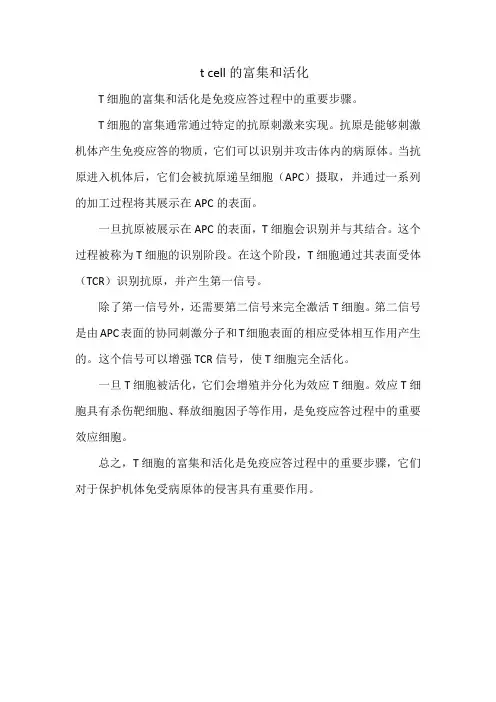 t cell 的富集和活化

T 细胞的富集和活化是免疫应答过程中的重要步骤。

T 细胞的富集通常通过特定的抗原刺激来实现。抗原是能够刺激机体产生免疫应答的物质，它们可以识别并攻击体内的病原体。当抗原进入机体后，它们会被抗原递呈细胞（APC）摄取，并通过一系列的加工过程将其展示在 APC 的表面。

一旦抗原被展示在 APC 的表面，T 细胞会识别并与其结合。这个过程被称为 T 细胞的识别阶段。在这个阶段，T 细胞通过其表面受体（TCR）识别抗原，并产生第一信号。

除了第一信号外，还需要第二信号来完全激活 T 细胞。第二信号是由 APC 表面的协同刺激分子和 T 细胞表面的相应受体相互作用产生的。这个信号可以增强 TCR 信号，使 T 细胞完全活化。

一旦 T 细胞被活化，它们会增殖并分化为效应 T 细胞。效应 T 细胞具有杀伤靶细胞、释放细胞因子等作用，是免疫应答过程中的重要效应细胞。

总之，T 细胞的富集和活化是免疫应答过程中的重要步骤，它们对于保护机体免受病原体的侵害具有重要作用。